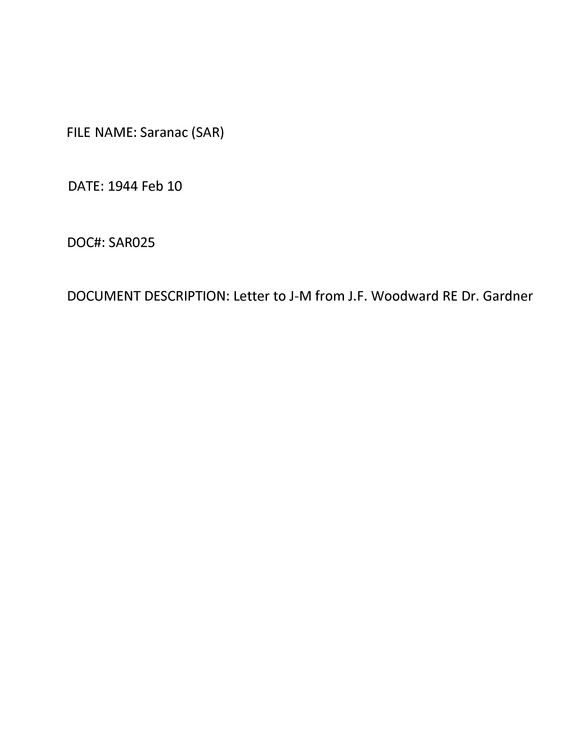 FILE NAME: Saranac (SAR)

DATE: 1944 Feb 10

DOC#: SAR025

DOCUMENT DESCRIPTION: Letter to J-M from J.F. Woodward RE Dr. Gardner